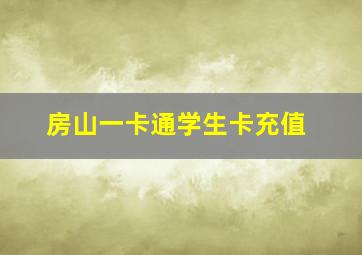 房山一卡通学生卡充值